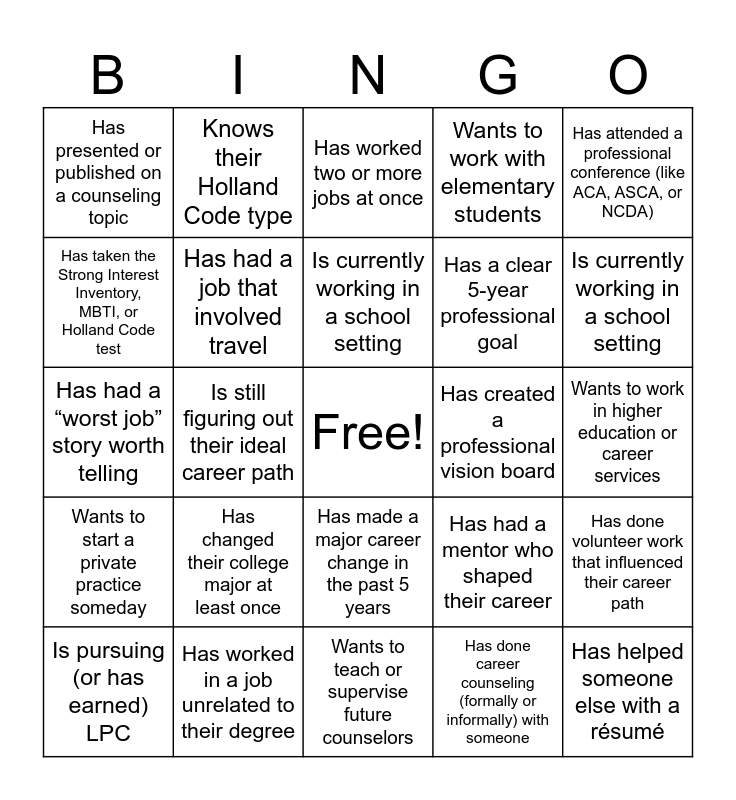 | B | I | N | G | O |
|---|---|---|---|---|
| Has presented or published on a counseling topic | Knows their Holland Code type | Has worked two or more jobs at once | Wants to work with elementary students | Has attended a professional conference (like ACA, ASCA, or NCDA) |
| Has taken the Strong Interest Inventory, MBTI, or Holland Code test | Has had a job that involved travel | Is currently working in a school setting | Has a clear 5-year professional goal | Is currently working in a school setting |
| Has had a “worst job” story worth telling | Is still figuring out their ideal career path | Free! | Has created a professional vision board | Wants to work in higher education or career services |
| Wants to start a private practice someday | Has changed their college major at least once | Has made a major career change in the past 5 years | Has had a mentor who shaped their career | Has done volunteer work that influenced their career path |
| Is pursuing (or has earned) LPC | Has worked in a job unrelated to their degree | Wants to teach or supervise future counselors | Has done career counseling (formally or informally) with someone | Has helped someone else with a résumé |